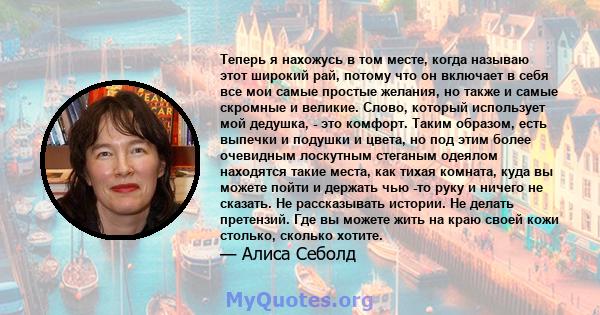 Теперь я нахожусь в том месте, когда называю этот широкий рай, потому что он включает в себя все мои самые простые желания, но также и самые скромные и великие. Слово, который использует мой дедушка, - это комфорт. Таким образом, есть выпечки и подушки и цвета, но под этим более очевидным лоскутным стеганым одеялом находятся такие места, как тихая комната, куда вы можете пойти и держать чью -то руку и ничего не сказать. Не рассказывать истории. Не делать претензий. Где вы можете жить на краю своей кожи столько, сколько хотите.
— Алиса Себолд

MyQuotes.org